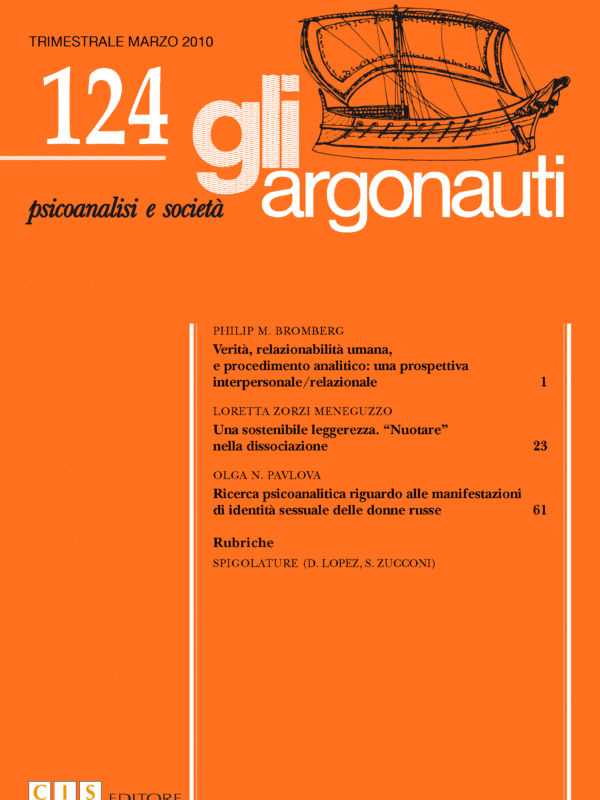 TRIMESTRALE MARZO 2010

124

gli argonauti

psicoanalisi e società

PHILIP M. BROMBERG
Verità, relazionabilità umana, e procedimento analitico: una prospettiva interpersonale/relazionale 1

LORETTA ZORZI MENEGUZZO
Una sostenibile leggerezza. "Nuotare" nella dissociazione 23

OLGA N. PAVLOVA
Ricerca psicoanalitica riguardo alle manifestazioni di identità sessuale delle donne russe 61

Rubriche
SPIGOLATURE (D. LOPEZ, S. ZUCCONI)

CIS EDITORE